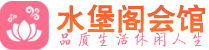 水堡阁会馆
品质生活休闲人生